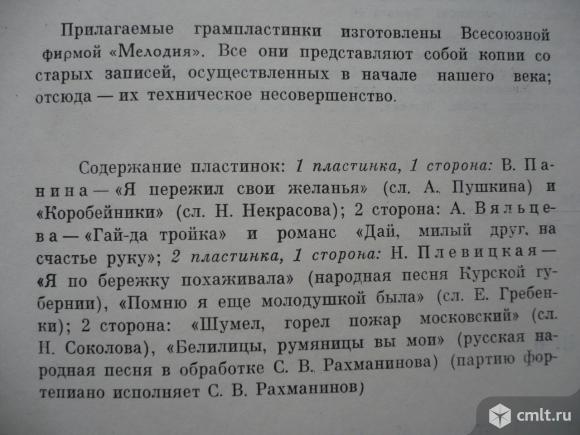 Прилагаемые грампластинки изготовлены Всесоюзной фирмой «Мелодия». Все они представляют собой копии со старых записей, осуществленных в начале нашего века; отсюда — их техническое несовершенство.

Содержание пластинок: 1 пластинка, 1 сторона: В. Панина — «Я пережил свои желанья» (сл. А. Пушкина) и «Коробейники» (сл. Н. Некрасова); 2 сторона: А. Вяльцева — «Гай-да тройка» и романс «Дай, милый друг, на счастье руку»; 2 пластинка, 1 сторона: Н. Плевицкая — «Я по бережку похаживала» (народная песня Курской губернии), «Помню я еще молодушкой была» (сл. Е. Гребенки); 2 сторона: «Шумел, горел пожар московский» (сл. Н. Соколова), «Белилицы, румяницы вы мои» (русская народная песня в обработке С. В. Рахманинова) (партию фортепиано исполняет С. В. Рахманинов)

cmlt.ru